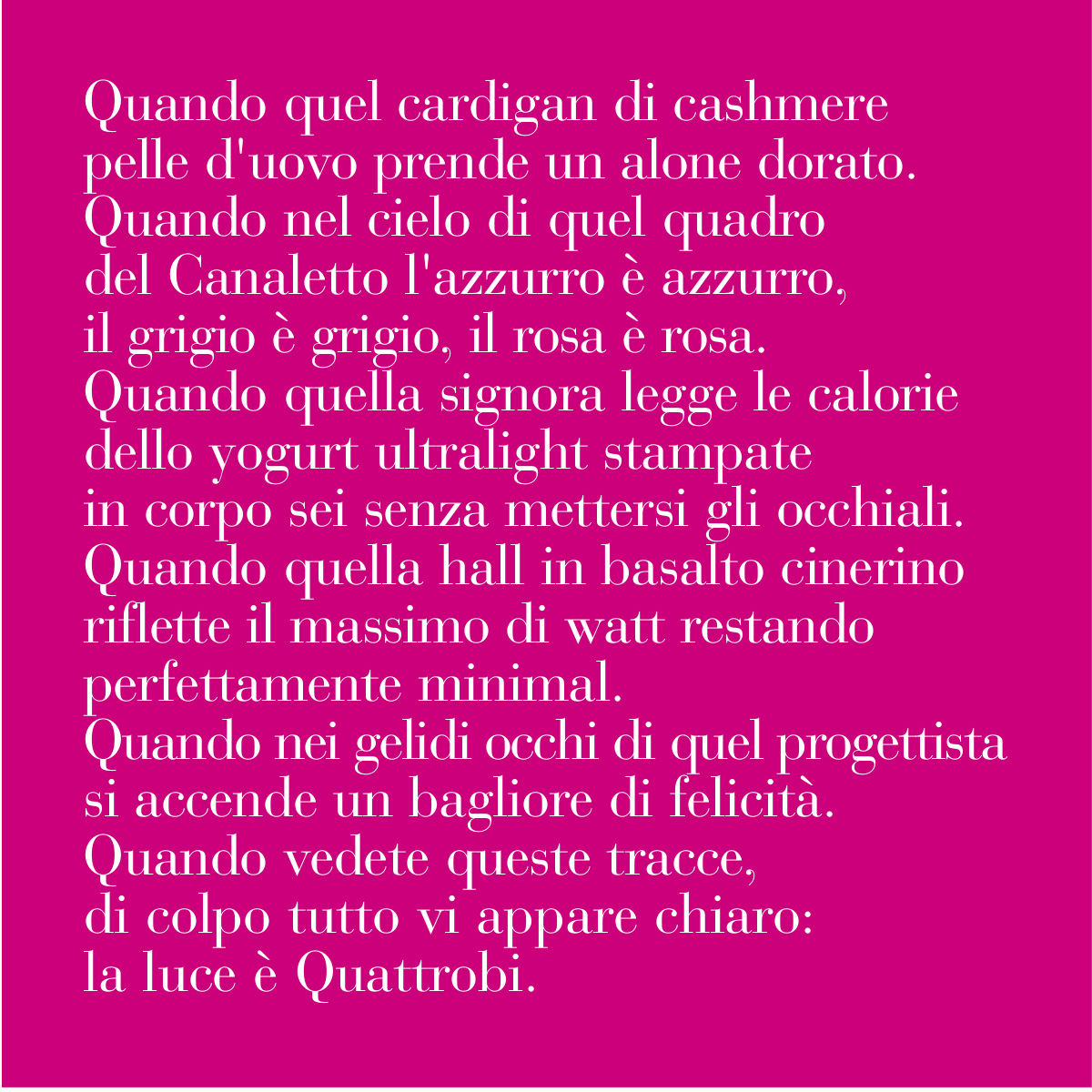 Quando quel cardigan di cashmere
pelle d'uovo prende un alone dorato.
Quando nel cielo di quel quadro
del Canaletto l'azzurro è azzurro,
il grigio è grigio, il rosa è rosa.
Quando quella signora legge le calorie
dello yogurt ultralight stampate
in corpo sei senza mettersi gli occhiali.
Quando quella hall in basalto cinerino
riflette il massimo di watt restando
perfettamente minimal.
Quando nei gelidi occhi di quel progettista
si accende un bagliore di felicità.
Quando vedete queste tracce,
di colpo tutto vi appare chiaro:
la luce è Quattrobi.